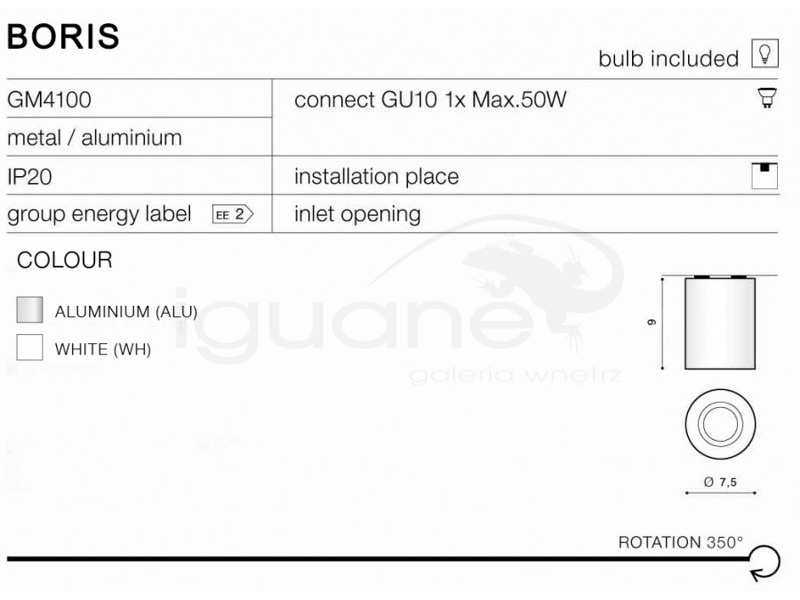 BORIS

bulb included

GM4100
metal / aluminium
IP20
group energy label EE 2

connect GU10 1x Max.50W

installation place
inlet opening

COLOUR

ALUMINIUM (ALU)
WHITE (WH)

9

Ø 7,5

ROTATION 350°

iguane
galeria wnętrz